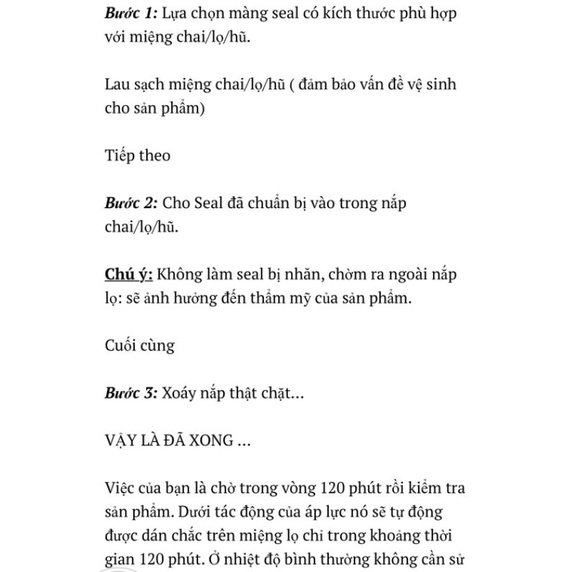 Bước 1: Lựa chọn màng seal có kích thước phù hợp với miệng chai/lọ/hũ.

Lau sạch miệng chai/lọ/hũ ( đảm bảo vấn đề vệ sinh cho sản phẩm)

Tiếp theo

Bước 2: Cho Seal đã chuẩn bị vào trong nắp chai/lọ/hũ.

Chú ý: Không làm seal bị nhăn, chờm ra ngoài nắp lọ: sẽ ảnh hưởng đến thẩm mỹ của sản phẩm.

Cuối cùng

Bước 3: Xoáy nắp thật chặt…

VẬY LÀ ĐÃ XONG …

Việc của bạn là chờ trong vòng 120 phút rồi kiểm tra sản phẩm. Dưới tác động của áp lực nó sẽ tự động được dán chắc trên miệng lọ chỉ trong khoảng thời gian 120 phút. Ở nhiệt độ bình thường không cần sử